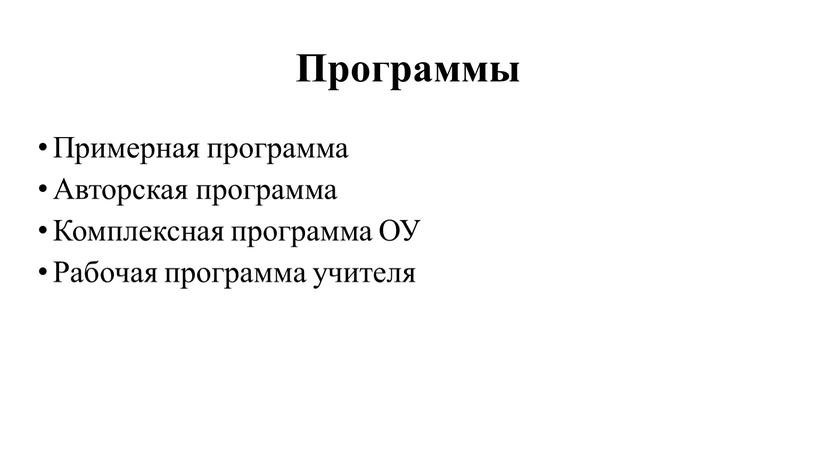 Программы

• Примерная программа
• Авторская программа
• Комплексная программа ОУ
• Рабочая программа учителя